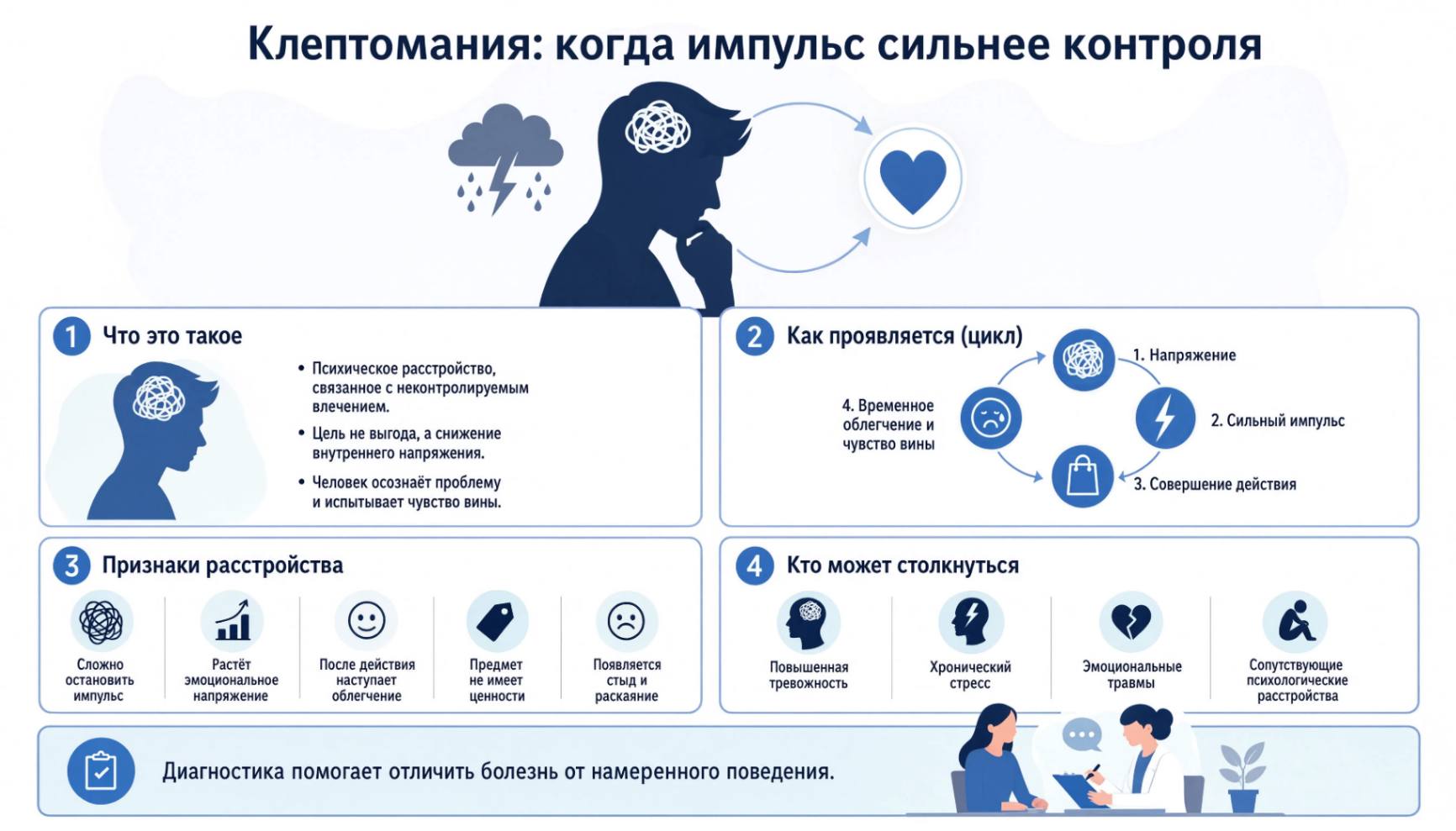 Клептомания: когда импульс сильнее контроля

1 Что это такое

• Психическое расстройство, связанное с неконтролируемым влечением.

• Цель не выгода, а снижение внутреннего напряжения.

• Человек осознаёт проблему и испытывает чувство вины.

2 Как проявляется (цикл)

1. Напряжение

2. Сильный импульс

3. Совершение действия

4. Временное облегчение и чувство вины

3 Признаки расстройства

Сложно остановить импульс

Растёт эмоциональное напряжение

После действия наступает облегчение

Предмет не имеет ценности

Появляется стыд и раскаяние

4 Кто может столкнуться

Повышенная тревожность

Хронический стресс

Эмоциональные травмы

Сопутствующие психологические расстройства

Диагностика помогает отличить болезнь от намеренного поведения.